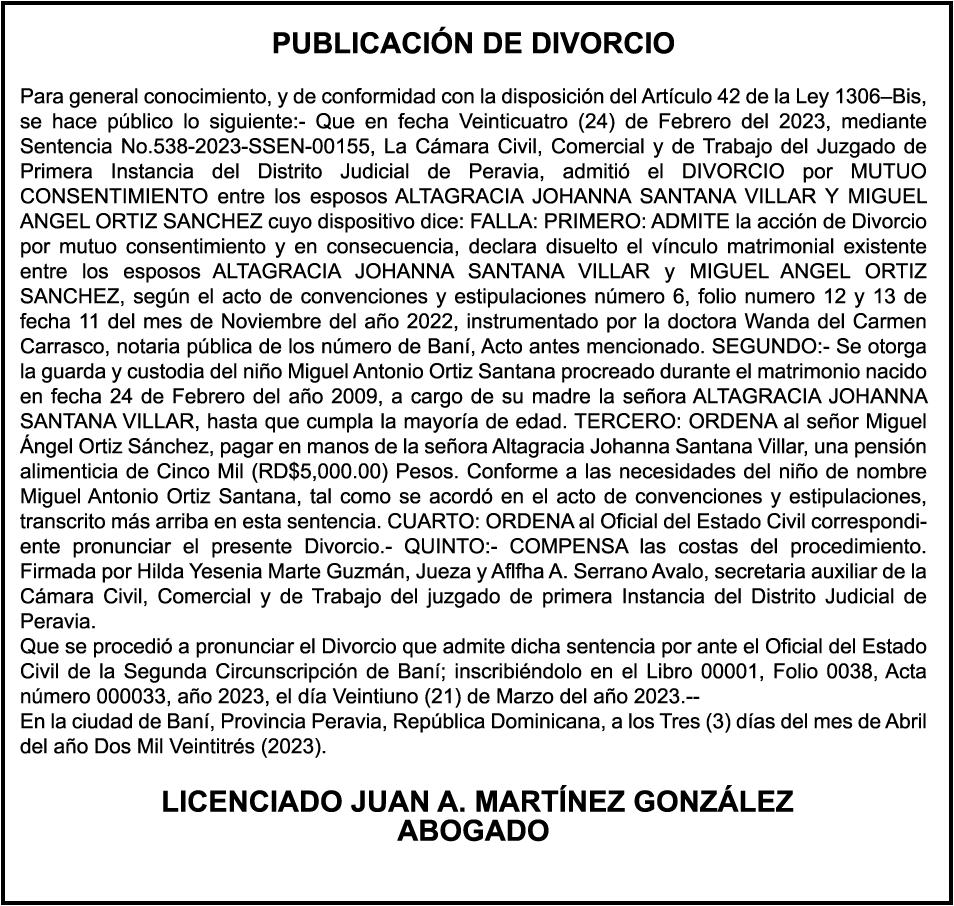 PUBLICACIÓN DE DIVORCIO

Para general conocimiento, y de conformidad con la disposición del Artículo 42 de la Ley 1306–Bis, se hace público lo siguiente:- Que en fecha Veinticuatro (24) de Febrero del 2023, mediante Sentencia No.538-2023-SSEN-00155, La Cámara Civil, Comercial y de Trabajo del Juzgado de Primera Instancia del Distrito Judicial de Peravia, admitió el DIVORCIO por MUTUO CONSENTIMIENTO entre los esposos ALTAGRACIA JOHANNA SANTANA VILLAR Y MIGUEL ANGEL ORTIZ SANCHEZ cuyo dispositivo dice: FALLA: PRIMERO: ADMITE la acción de Divorcio por mutuo consentimiento y en consecuencia, declara disuelto el vínculo matrimonial existente entre los esposos ALTAGRACIA JOHANNA SANTANA VILLAR y MIGUEL ANGEL ORTIZ SANCHEZ, según el acto de convenciones y estipulaciones número 6, folio numero 12 y 13 de fecha 11 del mes de Noviembre del año 2022, instrumentado por la doctora Wanda del Carmen Carrasco, notaria pública de los número de Baní, Acto antes mencionado. SEGUNDO:- Se otorga la guarda y custodia del niño Miguel Antonio Ortiz Santana procreado durante el matrimonio nacido en fecha 24 de Febrero del año 2009, a cargo de su madre la señora ALTAGRACIA JOHANNA SANTANA VILLAR, hasta que cumpla la mayoría de edad. TERCERO: ORDENA al señor Miguel Ángel Ortiz Sánchez, pagar en manos de la señora Altagracia Johanna Santana Villar, una pensión alimenticia de Cinco Mil (RD$5,000.00) Pesos. Conforme a las necesidades del niño de nombre Miguel Antonio Ortiz Santana, tal como se acordó en el acto de convenciones y estipulaciones, transcrito más arriba en esta sentencia. CUARTO: ORDENA al Oficial del Estado Civil correspondiente pronunciar el presente Divorcio.- QUINTO:- COMPENSA las costas del procedimiento. Firmada por Hilda Yesenia Marte Guzmán, Jueza y Aflfha A. Serrano Avalo, secretaria auxiliar de la Cámara Civil, Comercial y de Trabajo del juzgado de primera Instancia del Distrito Judicial de Peravia.
Que se procedió a pronunciar el Divorcio que admite dicha sentencia por ante el Oficial del Estado Civil de la Segunda Circunscripción de Baní; inscribiéndolo en el Libro 00001, Folio 0038, Acta número 000033, año 2023, el día Veintiuno (21) de Marzo del año 2023.--
En la ciudad de Baní, Provincia Peravia, República Dominicana, a los Tres (3) días del mes de Abril del año Dos Mil Veintitrés (2023).

LICENCIADO JUAN A. MARTÍNEZ GONZÁLEZ
ABOGADO